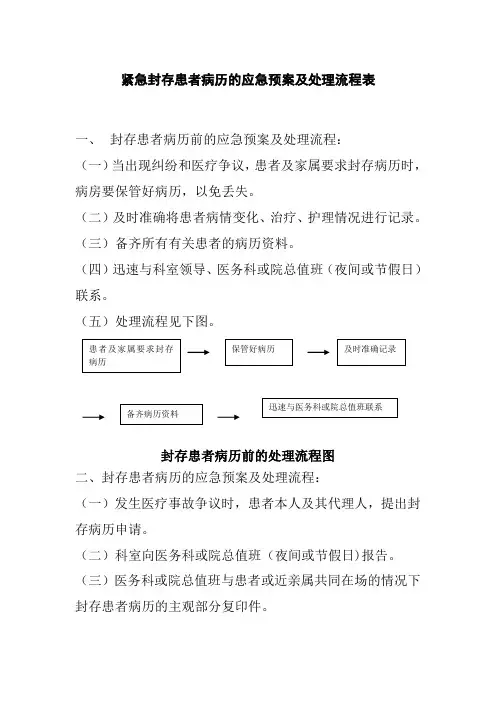 紧急封存患者病历的应急预案及处理流程表

一、 封存患者病历前的应急预案及处理流程：

（一）当出现纠纷和医疗争议，患者及家属要求封存病历时，病房要保管好病历，以免丢失。

（二）及时准确将患者病情变化、治疗、护理情况进行记录。

（三）备齐所有有关患者的病历资料。

（四）迅速与科室领导、医务科或院总值班（夜间或节假日）联系。

（五）处理流程见下图。

患者及家属要求封存病历

保管好病历

及时准确记录

备齐病历资料

迅速与医务科或院总值班联系

封存患者病历前的处理流程图

二、封存患者病历的应急预案及处理流程：

（一）发生医疗事故争议时，患者本人及其代理人，提出封存病历申请。

（二）科室向医务科或院总值班（夜间或节假日）报告。

（三）医务科或院总值班与患者或近亲属共同在场的情况下封存患者病历的主观部分复印件。